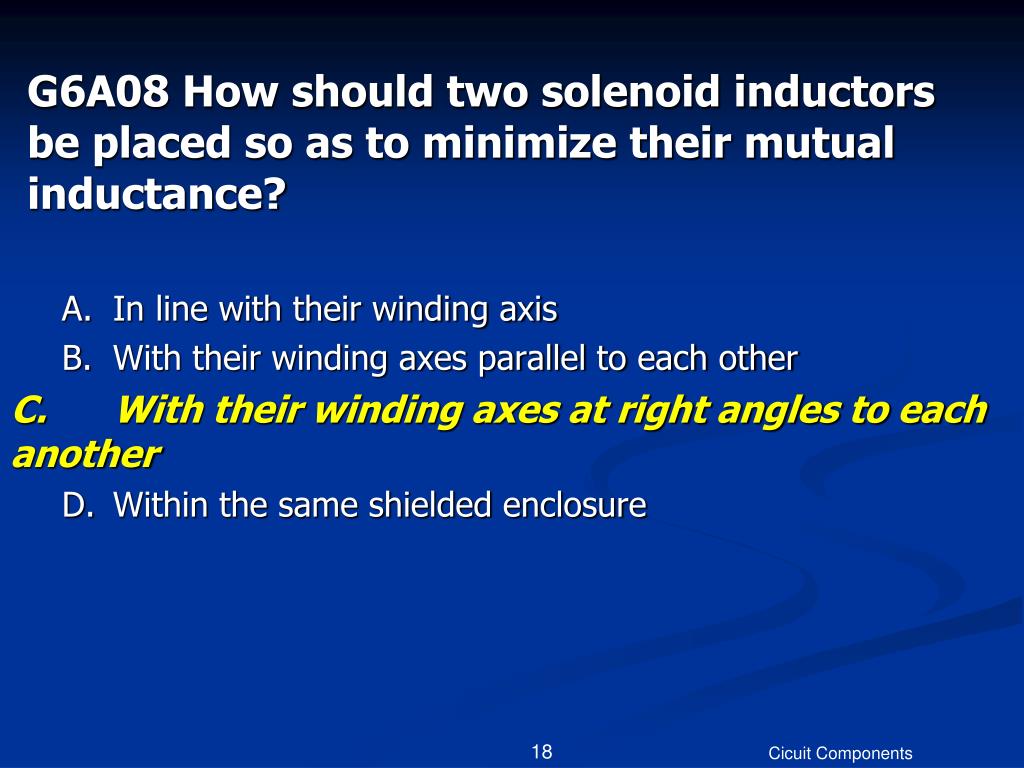 G6A08 How should two solenoid inductors be placed so as to minimize their mutual inductance?

A. In line with their winding axis

B. With their winding axes parallel to each other

C. With their winding axes at right angles to each another

D. Within the same shielded enclosure

18

Cicuit Components